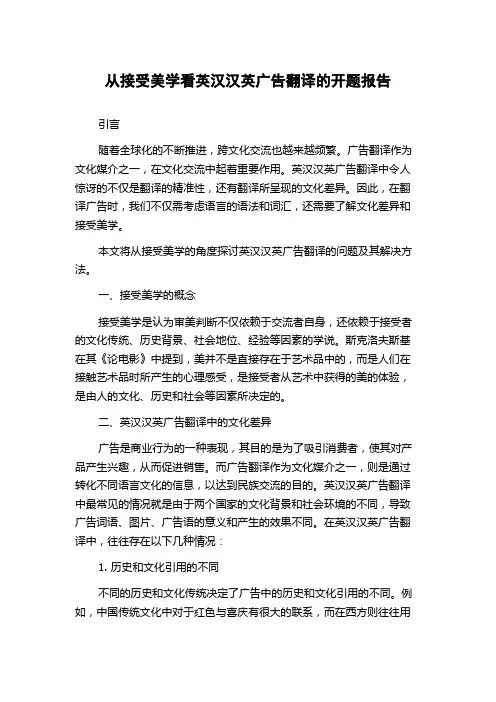 从接受美学看英汉汉英广告翻译的开题报告

引言

随着全球化的不断推进，跨文化交流也越来越频繁。广告翻译作为文化媒介之一，在文化交流中起着重要作用。英汉汉英广告翻译中令人惊讶的不仅是翻译的精准性，还有翻译所呈现的文化差异。因此，在翻译广告时，我们不仅需考虑语言的语法和词汇，还需要了解文化差异和接受美学。

本文将从接受美学的角度探讨英汉汉英广告翻译的问题及其解决方法。

一、接受美学的概念

接受美学是认为审美判断不仅依赖于交流者自身，还依赖于接受者的文化传统、历史背景、社会地位、经验等因素的学说。斯克洛夫斯基在其《论电影》中提到，美并不是直接存在于艺术品中的，而是人们在接触艺术品时所产生的心理感受，是接受者从艺术中获得的美的体验，是由人的文化、历史和社会等因素所决定的。

二、英汉汉英广告翻译中的文化差异

广告是商业行为的一种表现，其目的是为了吸引消费者，使其对产品产生兴趣，从而促进销售。而广告翻译作为文化媒介之一，则是通过转化不同语言文化的信息，以达到民族交流的目的。英汉汉英广告翻译中最常见的情况就是由于两个国家的文化背景和社会环境的不同，导致广告词语、图片、广告语的意义和产生的效果不同。在英汉汉英广告翻译中，往往存在以下几种情况：

1. 历史和文化引用的不同

不同的历史和文化传统决定了广告中的历史和文化引用的不同。例如，中国传统文化中对于红色与喜庆有很大的联系，而在西方则往往用